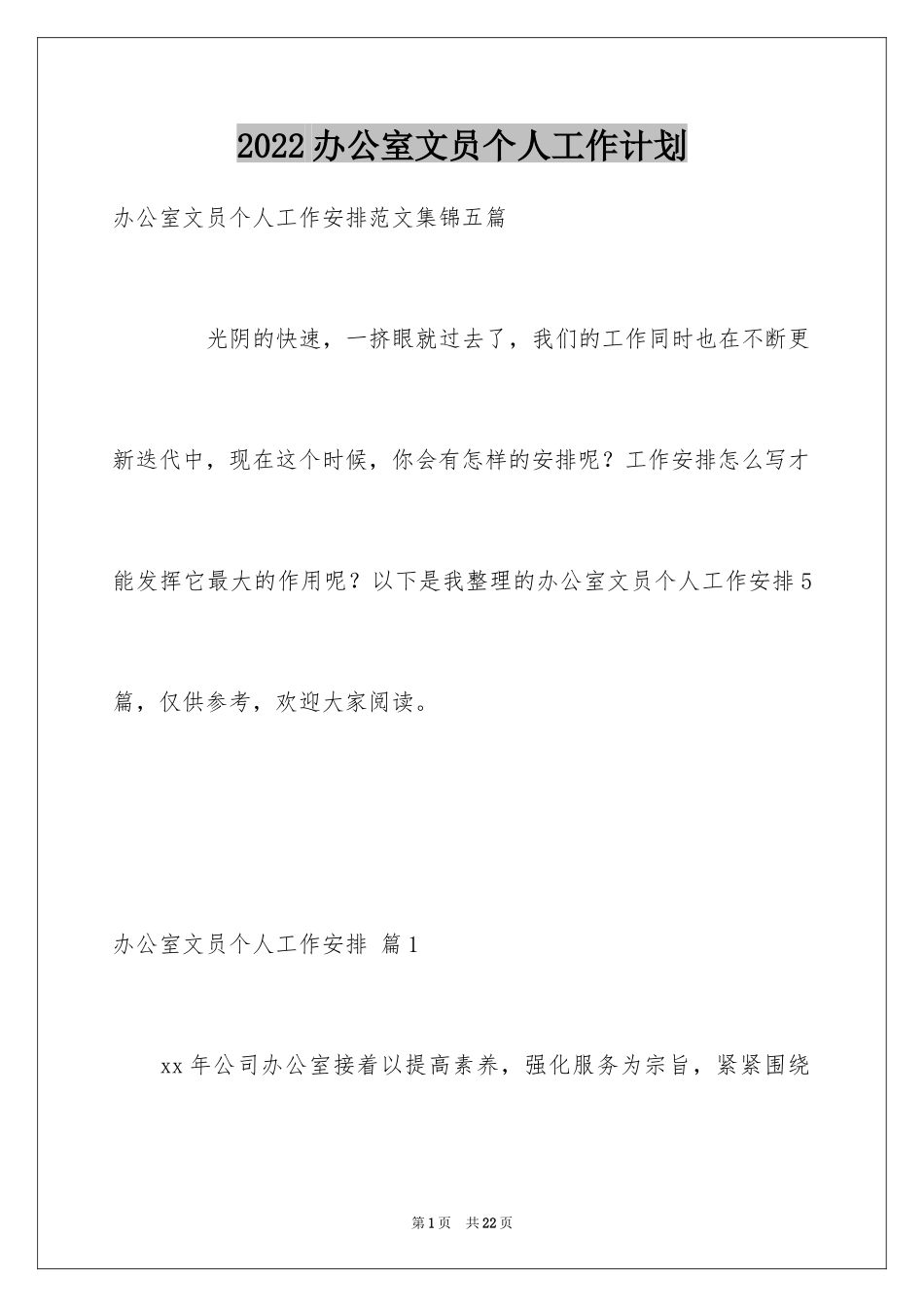 2022办公室文员个人工作计划

办公室文员个人工作安排范文集锦五篇

光阴的快速，一挤眼就过去了，我们的工作同时也在不断更新迭代中，现在这个时候，你会有怎样的安排呢？工作安排怎么写才能发挥它最大的作用呢？以下是我整理的办公室文员个人工作安排5篇，仅供参考，欢迎大家阅读。

办公室文员个人工作安排 篇1

xx年公司办公室接着以提高素养，强化服务为宗旨，紧紧围绕

第1页 共22页